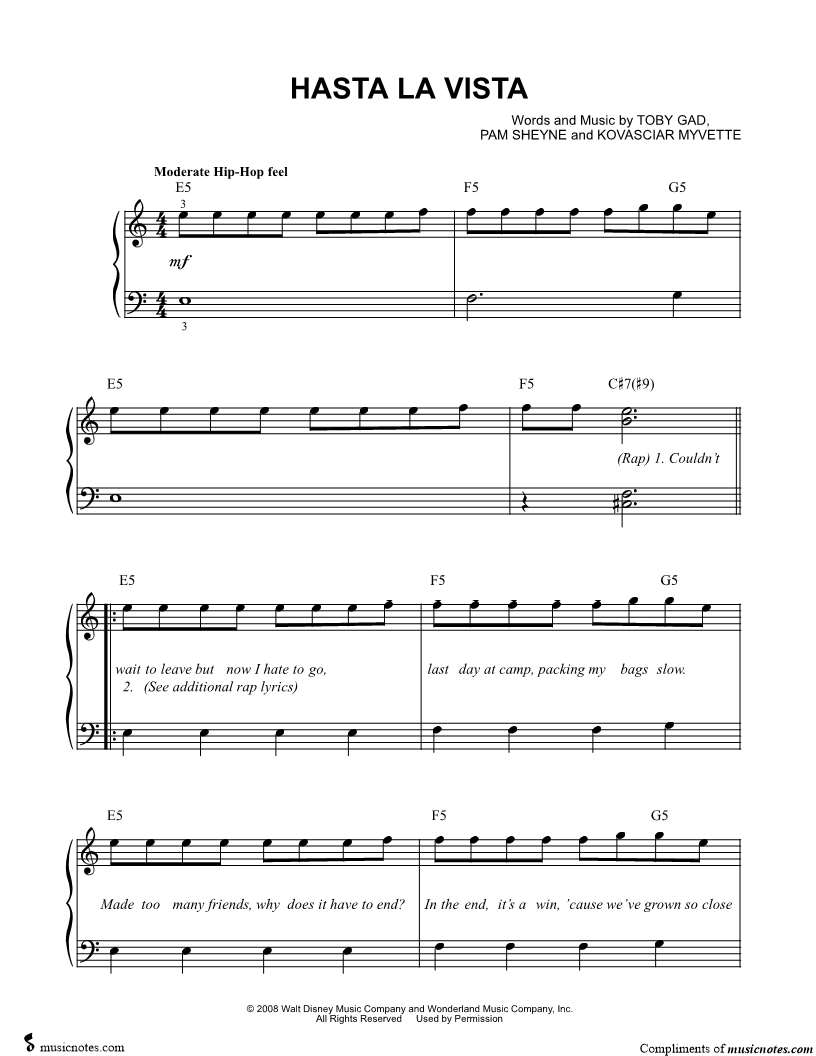 HASTA LA VISTA

Words and Music by TOBY GAD, PAM SHEYNE and KOVASCIAR MYVETTE

Moderate Hip-Hop feel

E5 F5 G5

3

mf

3

E5 F5 C♯7(♯9)

(Rap) 1. Couldn't

E5 F5 G5

wait to leave but now I hate to go, last day at camp, packing my bags slow.
2. (See additional rap lyrics)

E5 F5 G5

Made too many friends, why does it have to end? In the end, it's a win, 'cause we've grown so close

© 2008 Walt Disney Music Company and Wonderland Music Company, Inc.
All Rights Reserved Used by Permission

musicnotes.com

Compliments of musicnotes.com